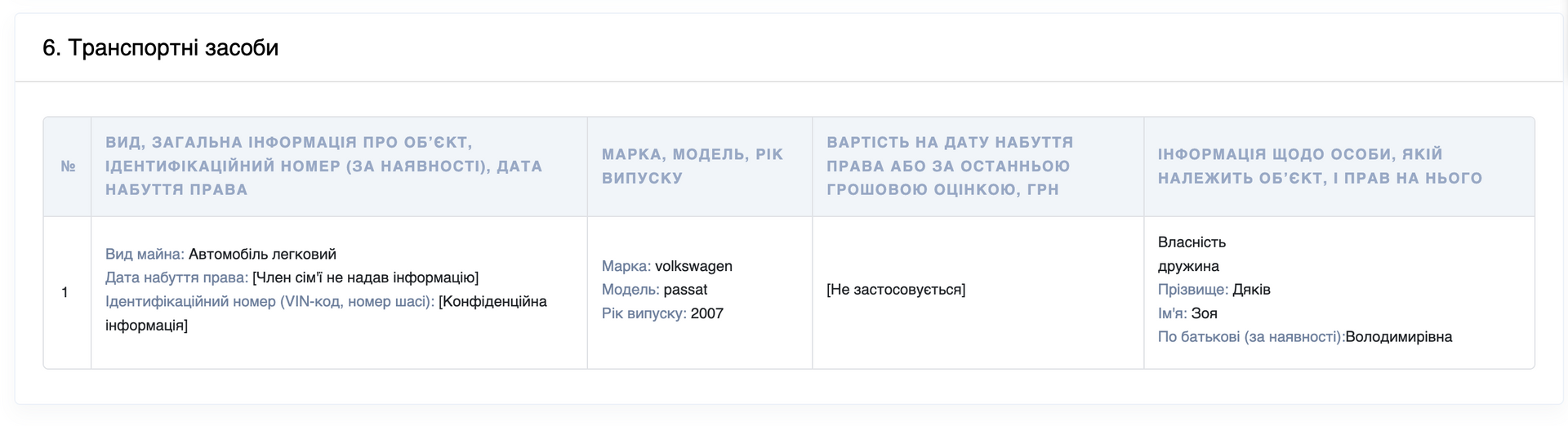 6. Транспортні засоби

| № | ВИД, ЗАГАЛЬНА ІНФОРМАЦІЯ ПРО ОБ'ЄКТ, ІДЕНТИФІКАЦІЙНИЙ НОМЕР (ЗА НАЯВНОСТІ), ДАТА НАБУТТЯ ПРАВА | МАРКА, МОДЕЛЬ, РІК ВИПУСКУ | ВАРТІСТЬ НА ДАТУ НАБУТТЯ ПРАВА АБО ЗА ОСТАННЬОЮ ГРОШОВОЮ ОЦІНКОЮ, ГРН | ІНФОРМАЦІЯ ЩОДО ОСОБИ, ЯКІЙ НАЛЕЖИТЬ ОБ'ЄКТ, І ПРАВ НА НЬОГО |
|---|---|---|---|---|
| 1 | Вид майна: Автомобіль легковий Дата набуття права: [Член сім'ї не надав інформацію] Ідентифікаційний номер (VIN-код, номер шасі): [Конфіденційна інформація] | Марка: volkswagen Модель: passat Рік випуску: 2007 | [Не застосовується] | Власність дружина Прізвище: Дяків Ім'я: Зоя По батькові (за наявності):Володимирівна |